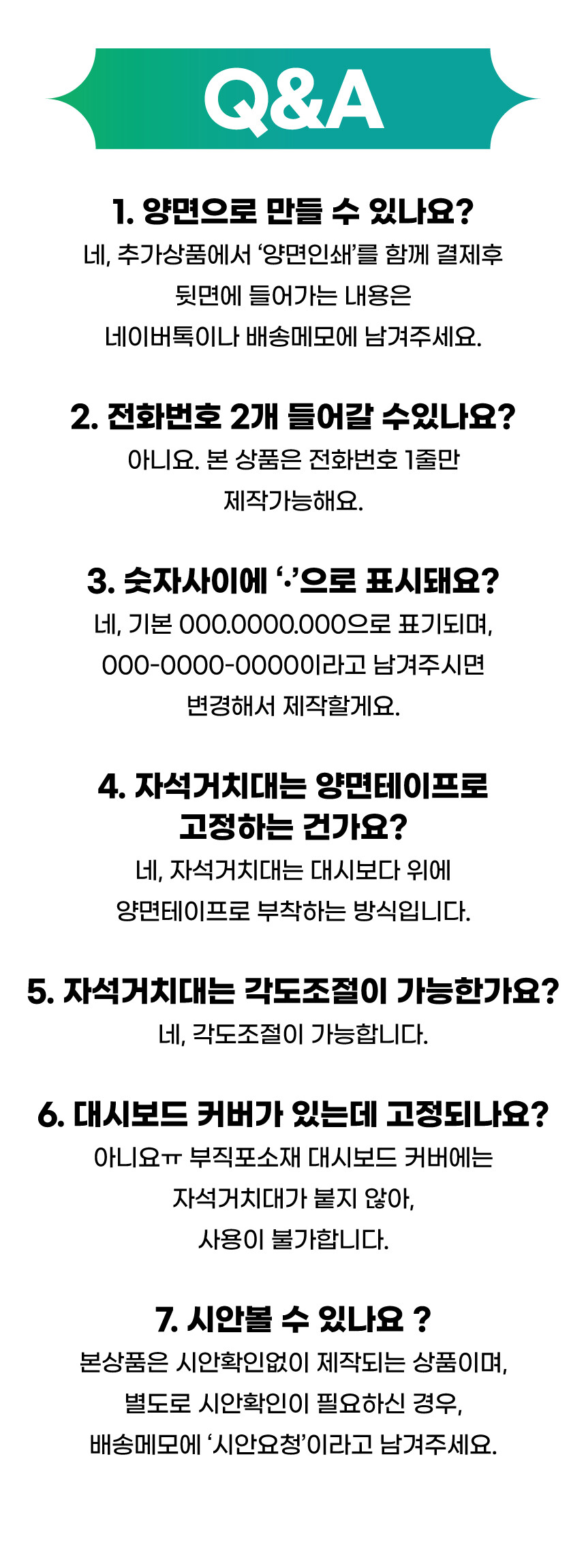 Q&A

1. 양면으로 만들 수 있나요?

네, 추가상품에서 '양면인쇄'를 함께 결제후
뒷면에 들어가는 내용은
네이버톡이나 배송메모에 남겨주세요.

2. 전화번호 2개 들어갈 수있나요?

아니요. 본 상품은 전화번호 1줄만
제작가능해요.

3. 숫자사이에 '·'으로 표시돼요?

네, 기본 000.0000.000으로 표기되며,
000-0000-0000이라고 남겨주시면
변경해서 제작할게요.

4. 자석거치대는 양면테이프로
고정하는 건가요?

네, 자석거치대는 대시보다 위에
양면테이프로 부착하는 방식입니다.

5. 자석거치대는 각도조절이 가능한가요?

네, 각도조절이 가능합니다.

6. 대시보드 커버가 있는데 고정되나요?

아니요ㅠ 부직포소재 대시보드 커버에는
자석거치대가 붙지 않아,
사용이 불가합니다.

7. 시안볼 수 있나요 ?

본상품은 시안확인없이 제작되는 상품이며,
별도로 시안확인이 필요하신 경우,
배송메모에 '시안요청'이라고 남겨주세요.